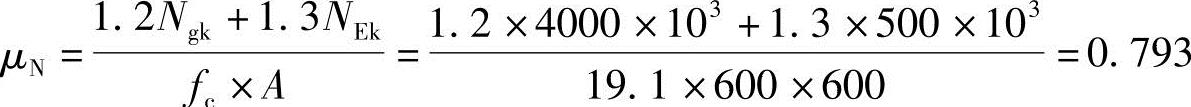 $\mu_N = \frac{1.2N_{gk} + 1.3N_{Ek}}{f_c \times A} = \frac{1.2 \times 4000 \times 10^3 + 1.3 \times 500 \times 10^3}{19.1 \times 600 \times 600} = 0.793$